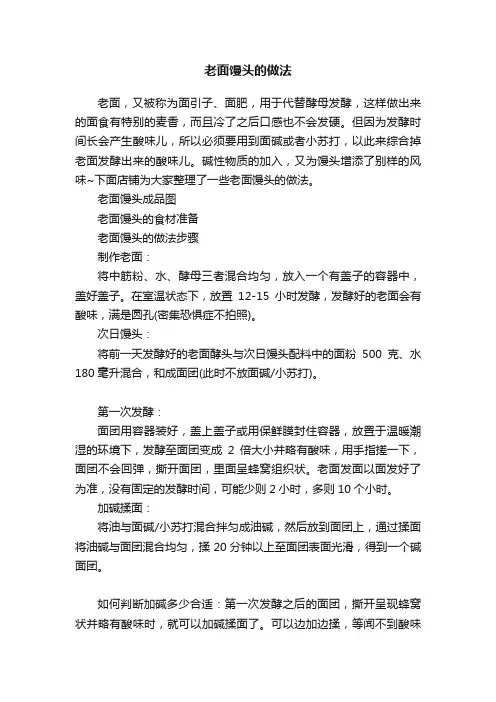 老面馒头的做法

老面，又被称为面引子、面肥，用于代替酵母发酵，这样做出来的面食有特别的麦香，而且冷了之后口感也不会发硬。但因为发酵时间长会产生酸味儿，所以必须要用到面碱或者小苏打，以此来综合掉老面发酵出来的酸味儿。碱性物质的加入，又为馒头增添了别样的风味~下面店铺为大家整理了一些老面馒头的做法。

老面馒头成品图

老面馒头的食材准备

老面馒头的做法步骤

制作老面：

将中筋粉、水、酵母三者混合均匀，放入一个有盖子的容器中，盖好盖子。在室温状态下，放置 12-15 小时发酵，发酵好的老面会有酸味，满是圆孔(密集恐惧症不拍照)。

次日馒头：

将前一天发酵好的老面酵头与次日馒头配料中的面粉 500 克、水 180 毫升混合，和成面团(此时不放面碱/小苏打)。

第一次发酵：

面团用容器装好，盖上盖子或用保鲜膜封住容器，放置于温暖潮湿的环境下，发酵至面团变成 2 倍大小并略有酸味，用手指搓一下，面团不会回弹，撕开面团，里面呈蜂窝组织状。老面发面以面发好了为准，没有固定的发酵时间，可能少则 2 小时，多则 10 个小时。

加碱揉面：

将油与面碱/小苏打混合拌匀成油碱，然后放到面团上，通过揉面将油碱与面团混合均匀，揉 20 分钟以上至面团表面光滑，得到一个碱面团。

如何判断加碱多少合适：第一次发酵之后的面团，撕开呈现蜂窝状并略有酸味时，就可以加碱揉面了。可以边加边揉，等闻不到酸味